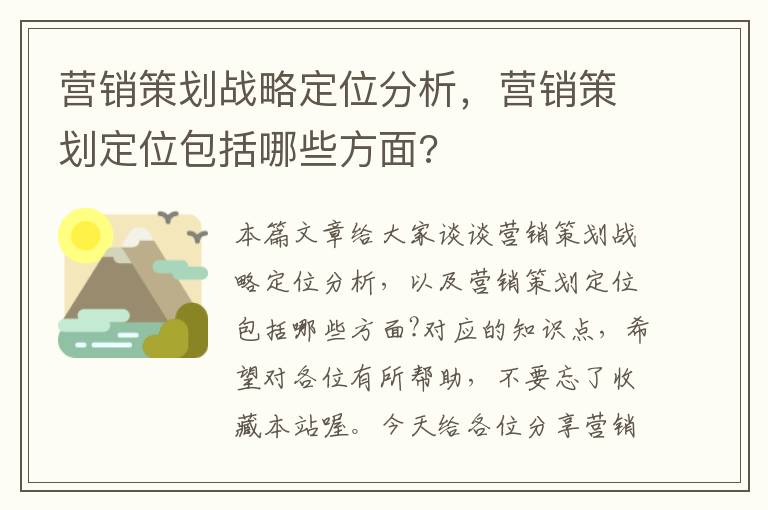 营销策划战略定位分析，营销策划定位包括哪些方面？

本篇文章给大家谈谈营销策划战略定位分析，以及营销策划定位包括哪些方面?对应的知识点，希望对各位有所帮助，不要忘了收藏本站喔。今天给各位分享营销